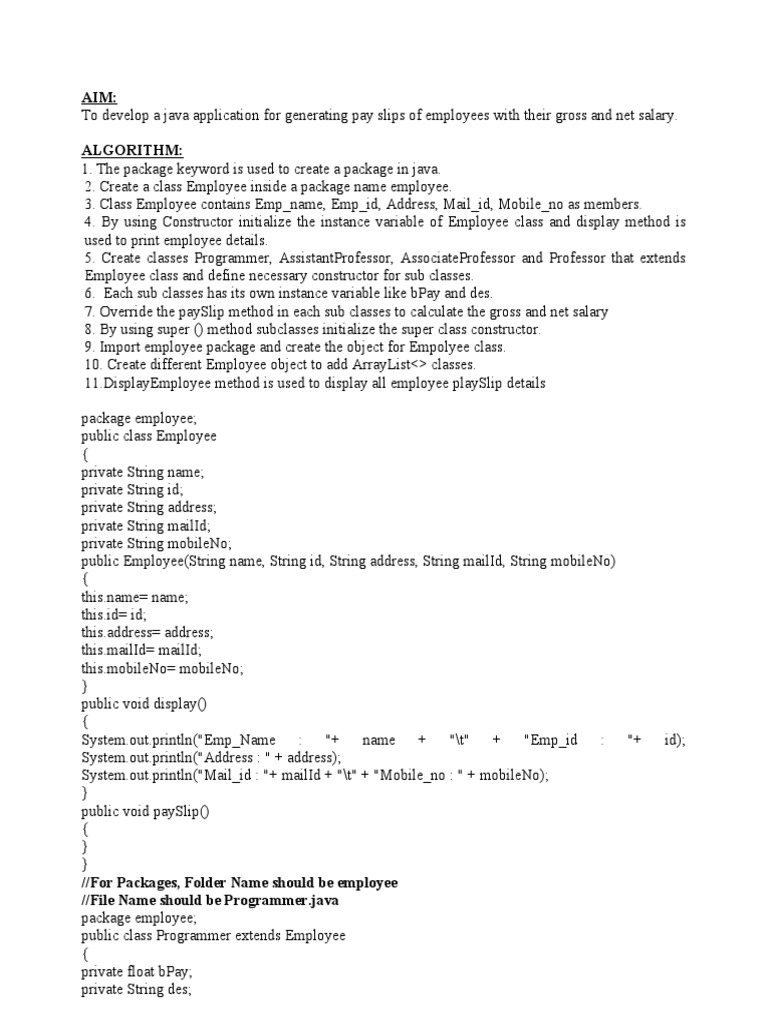 AIM:
To develop a java application for generating pay slips of employees with their gross and net salary.

ALGORITHM:
1. The package keyword is used to create a package in java.
2. Create a class Employee inside a package name employee.
3. Class Employee contains Emp_name, Emp_id, Address, Mail_id, Mobile_no as members.
4. By using Constructor initialize the instance variable of Employee class and display method is used to print employee details.
5. Create classes Programmer, AssistantProfessor, AssociateProfessor and Professor that extends Employee class and define necessary constructor for sub classes.
6. Each sub classes has its own instance variable like bPay and des.
7. Override the paySlip method in each sub classes to calculate the gross and net salary
8. By using super () method subclasses initialize the super class constructor.
9. Import employee package and create the object for Empolyee class.
10. Create different Employee object to add ArrayList<> classes.
11.DisplayEmployee method is used to display all employee playSlip details

package employee;
public class Employee
{
private String name;
private String id;
private String address;
private String mailId;
private String mobileNo;
public Employee(String name, String id, String address, String mailId, String mobileNo)
{
this.name= name;
this.id= id;
this.address= address;
this.mailId= mailId;
this.mobileNo= mobileNo;
}
public void display()
{
System.out.println("Emp_Name : "+ name + "\t" + "Emp_id : "+ id);
System.out.println("Address : " + address);
System.out.println("Mail_id : "+ mailId + "\t" + "Mobile_no : " + mobileNo);
}
public void paySlip()
{
}
}
//For Packages, Folder Name should be employee
//File Name should be Programmer.java
package employee;
public class Programmer extends Employee
{
private float bPay;
private String des;